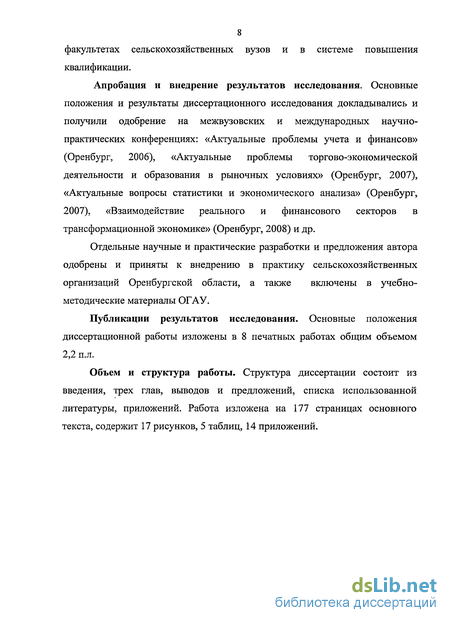 8

факультетах сельскохозяйственных вузов и в системе повышения квалификации.

Апробация и внедрение результатов исследования. Основные положения и результаты диссертационного исследования докладывались и получили одобрение на межвузовских и международных научно-практических конференциях: «Актуальные проблемы учета и финансов» (Оренбург, 2006), «Актуальные проблемы торгово-экономической деятельности и образования в рыночных условиях» (Оренбург, 2007), «Актуальные вопросы статистики и экономического анализа» (Оренбург, 2007), «Взаимодействие реального и финансового секторов в трансформационной экономике» (Оренбург, 2008) и др.

Отдельные научные и практические разработки и предложения автора одобрены и приняты к внедрению в практику сельскохозяйственных организаций Оренбургской области, а также включены в учебно-методические материалы ОГАУ.

Публикации результатов исследования. Основные положения диссертационной работы изложены в 8 печатных работах общим объемом 2,2 п.л.

Объем и структура работы. Структура диссертации состоит из введения, трех глав, выводов и предложений, списка использованной литературы, приложений. Работа изложена на 177 страницах основного текста, содержит 17 рисунков, 5 таблиц, 14 приложений.

dsLib.net
библиотека диссертаций